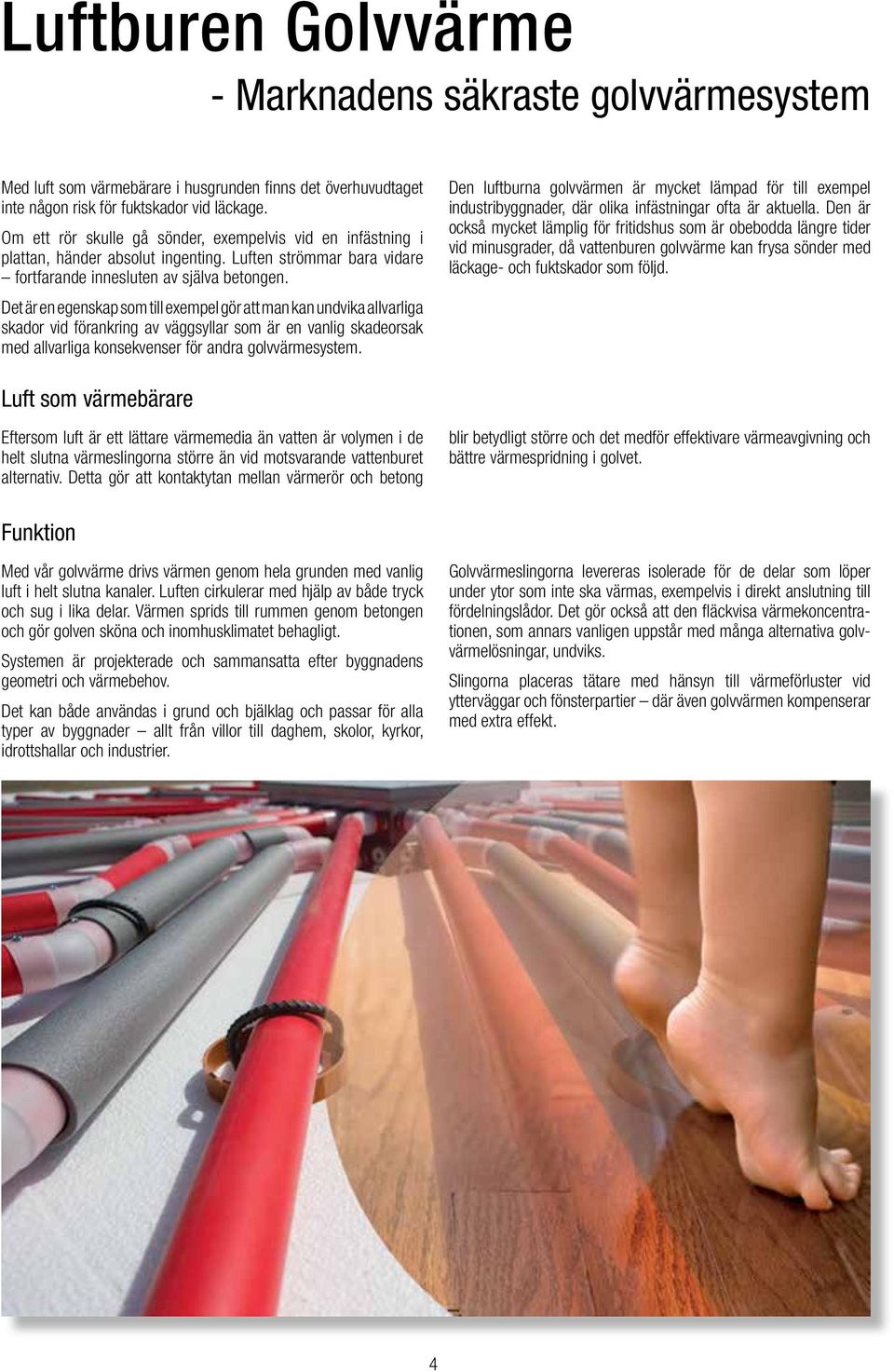 Luftburen Golvvärme
- Marknadens säkraste golvvärmesystem

Med luft som värmebärare i husgrunden finns det överhuvudtaget inte någon risk för fuktskador vid läckage.

Om ett rör skulle gå sönder, exempelvis vid en infästning i plattan, händer absolut ingenting. Luften strömmar bara vidare – fortfarande innesluten av själva betongen.

Det är en egenskap som till exempel gör att man kan undvika allvarliga skador vid förankring av väggsyllar som är en vanlig skadeorsak med allvarliga konsekvenser för andra golvvärmesystem.

Den luftburna golvvärmen är mycket lämpad för till exempel industribyggnader, där olika infästningar ofta är aktuella. Den är också mycket lämplig för fritidshus som är obebodda längre tider vid minusgrader, då vattenburen golvvärme kan frysa sönder med läckage- och fuktskador som följd.

Luft som värmebärare

Eftersom luft är ett lättare värmemedia än vatten är volymen i de helt slutna värmeslingorna större än vid motsvarande vattenburet alternativ. Detta gör att kontaktytan mellan värmerör och betong blir betydligt större och det medför effektivare värmeavgivning och bättre värmespridning i golvet.

Funktion

Med vår golvvärme drivs värmen genom hela grunden med vanlig luft i helt slutna kanaler. Luften cirkulerar med hjälp av både tryck och sug i lika delar. Värmen sprids till rummen genom betongen och gör golven sköna och inomhusklimatet behagligt.

Systemen är projekterade och sammansatta efter byggnadens geometri och värmebehov.

Det kan både användas i grund och bjälklag och passar för alla typer av byggnader – allt från villor till daghem, skolor, kyrkor, idrottshallar och industrier.

Golvvärmeslingorna levereras isolerade för de delar som löper under ytor som inte ska värmas, exempelvis i direkt anslutning till fördelningslådor. Det gör också att den fläckvisa värmekoncentrationen, som annars vanligen uppstår med många alternativa golvvärmelösningar, undviks.

Slingorna placeras tätare med hänsyn till värmeförluster vid ytterväggar och fönsterpartier – där även golvvärmen kompenserar med extra effekt.

4